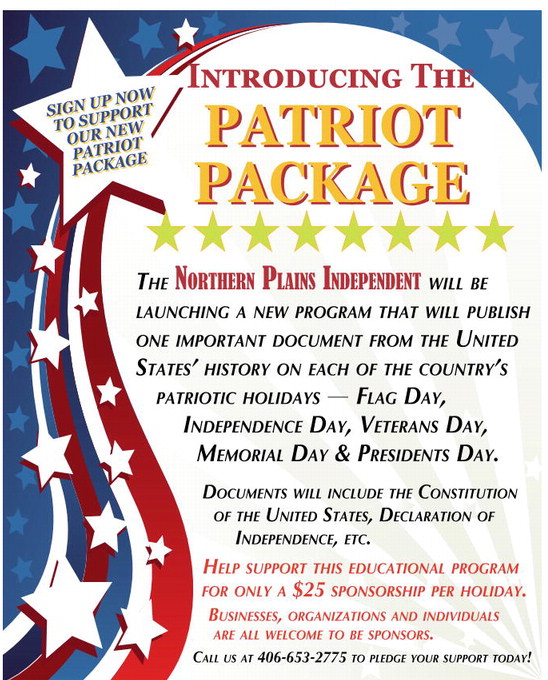 SIGN UP NOW TO SUPPORT OUR NEW PATRIOT PACKAGE

INTRODUCING THE

PATRIOT PACKAGE

THE NORTHERN PLAINS INDEPENDENT WILL BE LAUNCHING A NEW PROGRAM THAT WILL PUBLISH ONE IMPORTANT DOCUMENT FROM THE UNITED STATES' HISTORY ON EACH OF THE COUNTRY'S PATRIOTIC HOLIDAYS — FLAG DAY, INDEPENDENCE DAY, VETERANS DAY, MEMORIAL DAY & PRESIDENTS DAY.

DOCUMENTS WILL INCLUDE THE CONSTITUTION OF THE UNITED STATES, DECLARATION OF INDEPENDENCE, ETC.

HELP SUPPORT THIS EDUCATIONAL PROGRAM FOR ONLY A $25 SPONSORSHIP PER HOLIDAY.

BUSINESSES, ORGANIZATIONS AND INDIVIDUALS ARE ALL WELCOME TO BE SPONSORS.

CALL US AT 406-653-2775 TO PLEDGE YOUR SUPPORT TODAY!